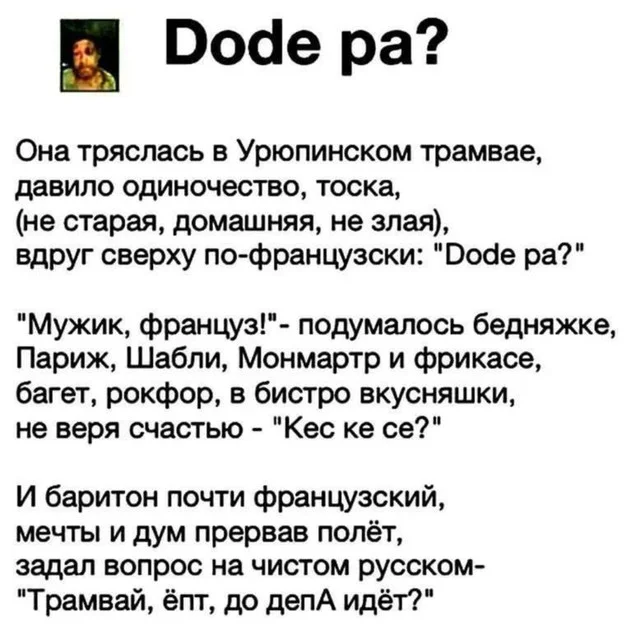 Dode pa?

Она тряслась в Урюпинском трамвае,
давило одиночество, тоска,
(не старая, домашняя, не злая),
вдруг сверху по-французски: "Dode pa?"

"Мужик, француз!"- подумалось бедняжке,
Париж, Шабли, Монмартр и фрикасе,
багет, рокфор, в бистро вкусняшки,
не веря счастью - "Кес ке се?"

И баритон почти французский,
мечты и дум прервав полёт,
задал вопрос на чистом русском-
"Трамвай, ёпт, до депА идёт?"